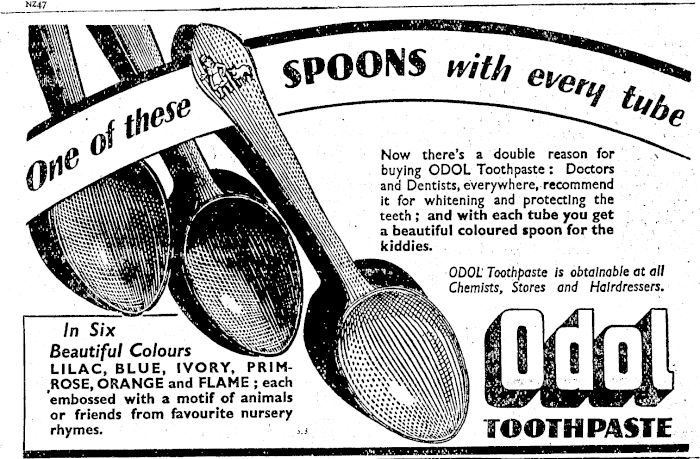 NZ47

One of these SPOONS with every tube

Now there's a double reason for buying ODOL Toothpaste : Doctors and Dentists, everywhere, recommend it for whitening and protecting the teeth ; and with each tube you get a beautiful coloured spoon for the kiddies.

ODOL Toothpaste is obtainable at all Chemists, Stores and Hairdressers.

In Six Beautiful Colours LILAC, BLUE, IVORY, PRIMROSE, ORANGE and FLAME ; each embossed with a motif of animals or friends from favourite nursery rhymes.

Odol

TOOTHPASTE